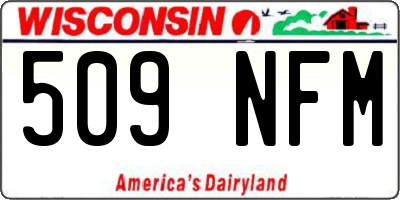 WISCONSIN

509 NFM

America's Dairyland